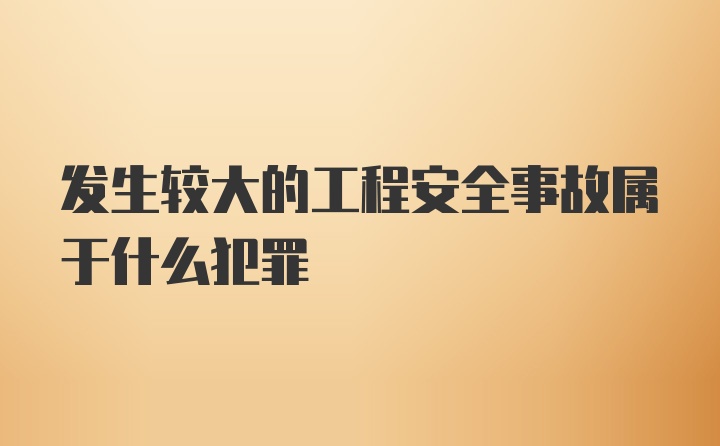 发生较大的工程安全事故属于什么犯罪